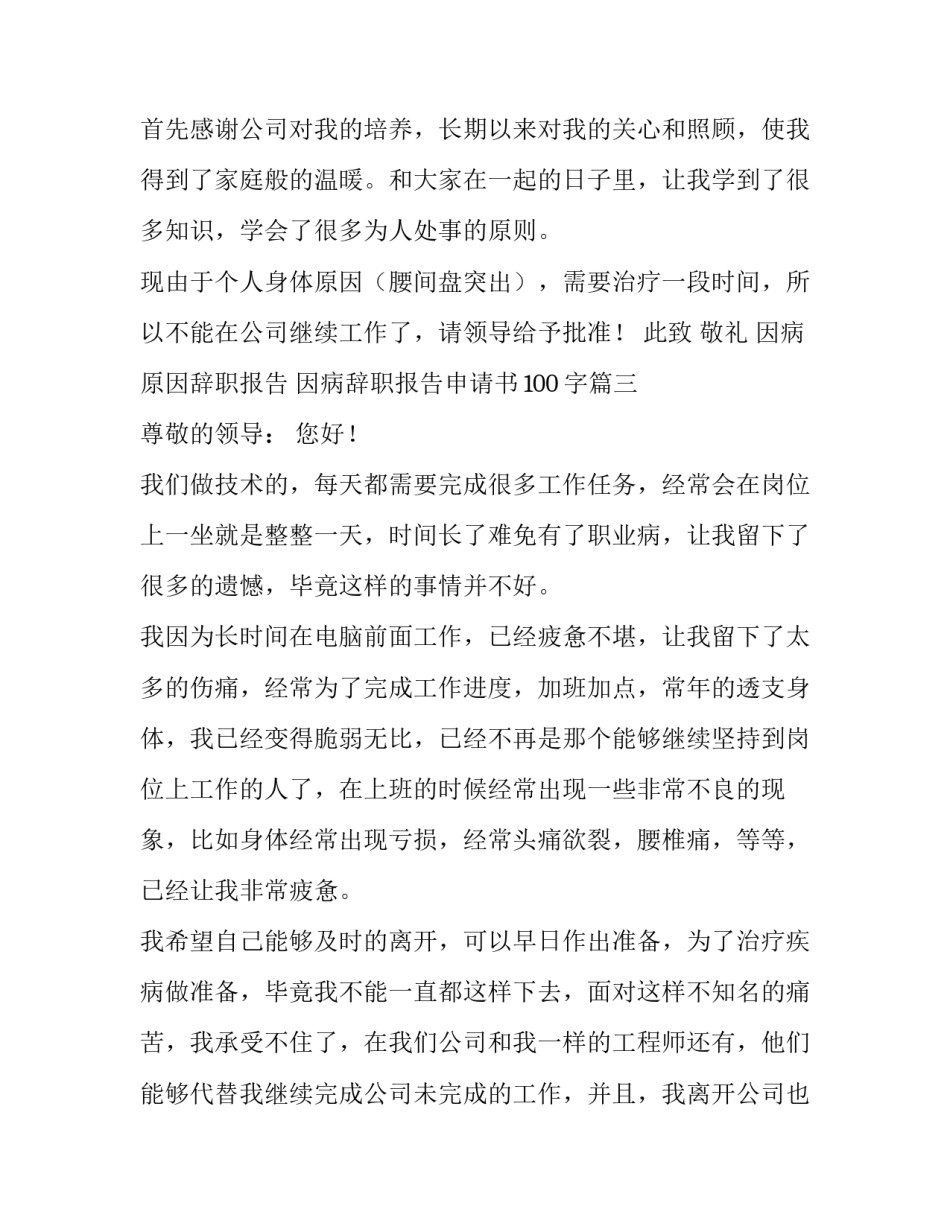 首先感谢公司对我的培养，长期以来对我的关心和照顾，使我得到了家庭般的温暖。和大家在一起的日子里，让我学到了很多知识，学会了很多为人处事的原则。

现由于个人身体原因（腰间盘突出），需要治疗一段时间，所以不能在公司继续工作了，请领导给予批准！ 此致 敬礼 因病原因辞职报告 因病辞职报告申请书100字篇三

尊敬的领导： 您好！

我们做技术的，每天都需要完成很多工作任务，经常会在岗位上一坐就是整整一天，时间长了难免有了职业病，让我留下了很多的遗憾，毕竟这样的事情并不好。

我因为长时间在电脑前面工作，已经疲惫不堪，让我留下了太多的伤痛，经常为了完成工作进度，加班加点，常年的透支身体，我已经变得脆弱无比，已经不再是那个能够继续坚持到岗位上工作的人了，在上班的时候经常出现一些非常不良的现象，比如身体经常出现亏损，经常头痛欲裂，腰椎痛，等等，已经让我非常疲惫。

我希望自己能够及时的离开，可以早日作出准备，为了治疗疾病做准备，毕竟我不能一直都这样下去，面对这样不知名的痛苦，我承受不住了，在我们公司和我一样的工程师还有，他们能够代替我继续完成公司未完成的工作，并且，我离开公司也